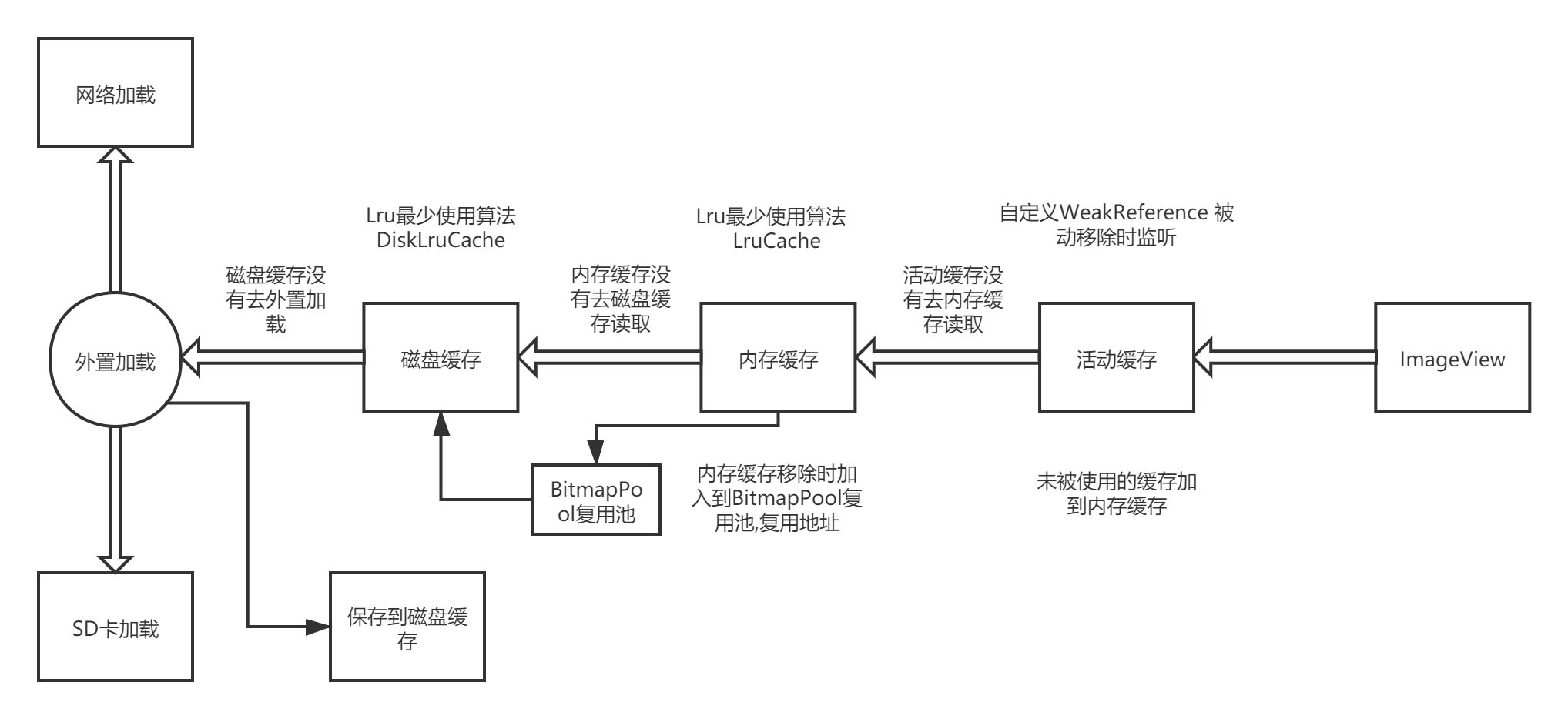 网络加载

Lru最少使用算法
DiskLruCache

Lru最少使用算法
LruCache

自定义WeakReference 被动移除时监听

磁盘缓存没有去外置加载

内存缓存没有去磁盘缓存读取

活动缓存没有去内存缓存读取

外置加载

磁盘缓存

内存缓存

活动缓存

ImageView

BitmapPool复用池

内存缓存移除时加入到BitmapPool复用池,复用地址

未被使用的缓存加到内存缓存

SD卡加载

保存到磁盘缓存